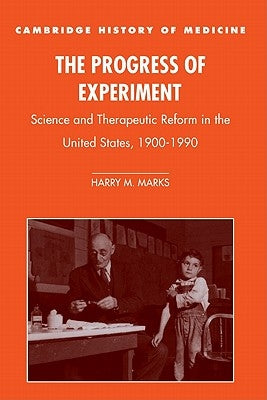 CAMBRIDGE HISTORY OF MEDICINE

THE PROGRESS OF EXPERIMENT

Science and Therapeutic Reform in the United States, 1900-1990

HARRY M. MARKS